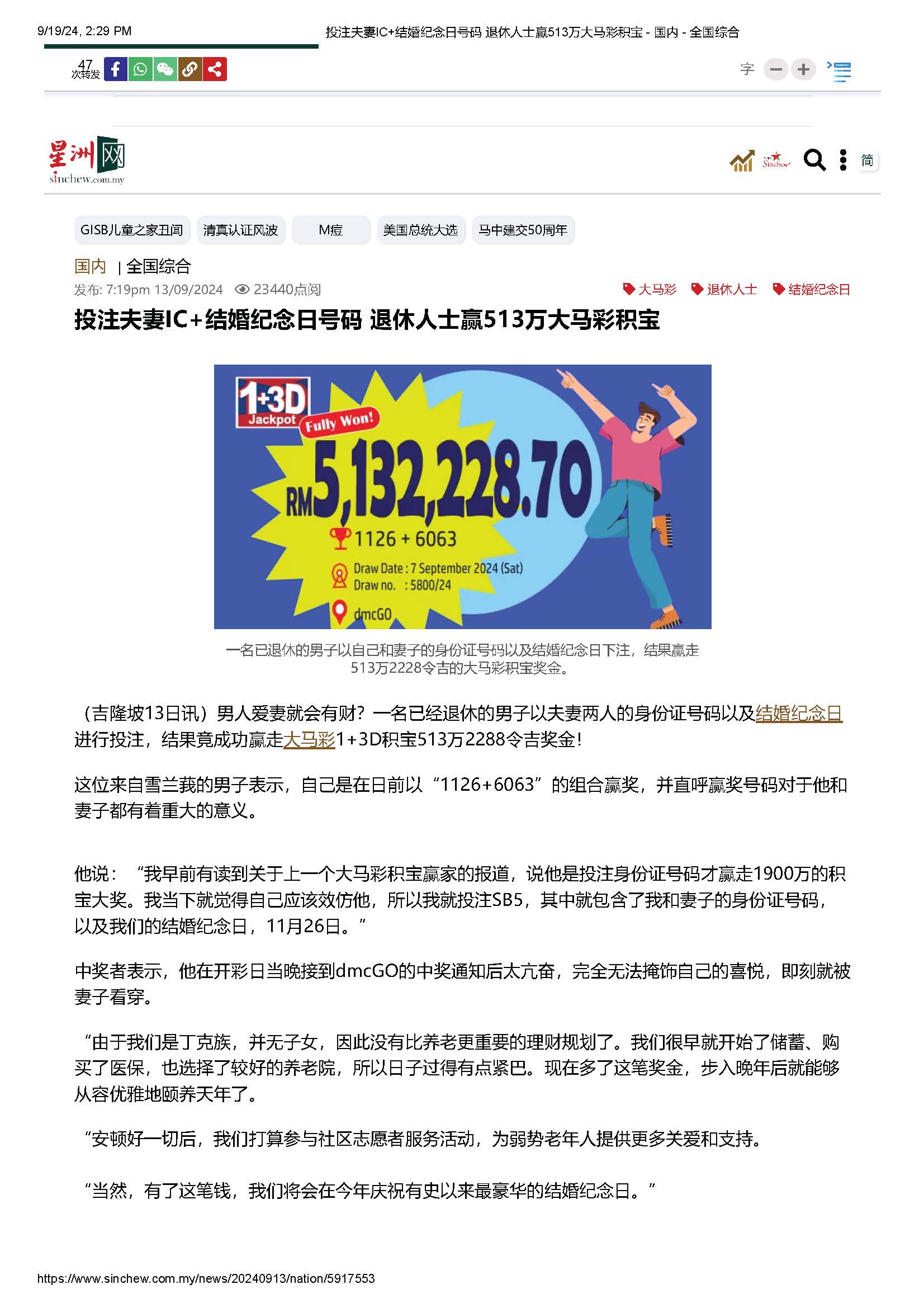 9/19/24, 2:29 PM 投注夫妻IC+结婚纪念日号码 退休人士赢513万大马彩积宝 - 国内 - 全国综合

47
次转发

字

星洲网
sinchew.com.my

简

GISB儿童之家丑闻 清真认证风波 M痘 美国总统大选 马中建交50周年

国内 | 全国综合

发布: 7:19pm 13/09/2024 23440点阅

大马彩 退休人士 结婚纪念日

投注夫妻IC+结婚纪念日号码 退休人士赢513万大马彩积宝

1+3D
Jackpot
Fully Won!
RM5,132,228.70
1126 + 6063
Draw Date : 7 September 2024 (Sat)
Draw no. : 5800/24
dmcGO

一名已退休的男子以自己和妻子的身份证号码以及结婚纪念日下注，结果赢走513万2228令吉的大马彩积宝奖金。

（吉隆坡13日讯）男人爱妻就会有财？一名已经退休的男子以夫妻两人的身份证号码以及结婚纪念日进行投注，结果竟成功赢走大马彩1+3D积宝513万2288令吉奖金！

这位来自雪兰莪的男子表示，自己是在日前以“1126+6063”的组合赢奖，并直呼赢奖号码对于他和妻子都有着重大的意义。

他说：“我早前有读到关于上一个大马彩积宝赢家的报道，说他是投注身份证号码才赢走1900万的积宝大奖。我当下就觉得自己应该效仿他，所以我就投注SB5，其中就包含了我和妻子的身份证号码，以及我们的结婚纪念日，11月26日。”

中奖者表示，他在开彩日当晚接到dmcGO的中奖通知后太亢奋，完全无法掩饰自己的喜悦，即刻就被妻子看穿。

“由于我们是丁克族，并无子女，因此没有比养老更重要的理财规划了。我们很早就开始了储蓄、购买了医保，也选择了较好的养老院，所以日子过得有点紧巴。现在多了这笔奖金，步入晚年后就能够从容优雅地颐养天年了。

“安顿好一切后，我们打算参与社区志愿者服务活动，为弱势老年人提供更多关爱和支持。

“当然，有了这笔钱，我们将会在今年庆祝有史以来最豪华的结婚纪念日。”

https://www.sinchew.com.my/news/20240913/nation/5917553